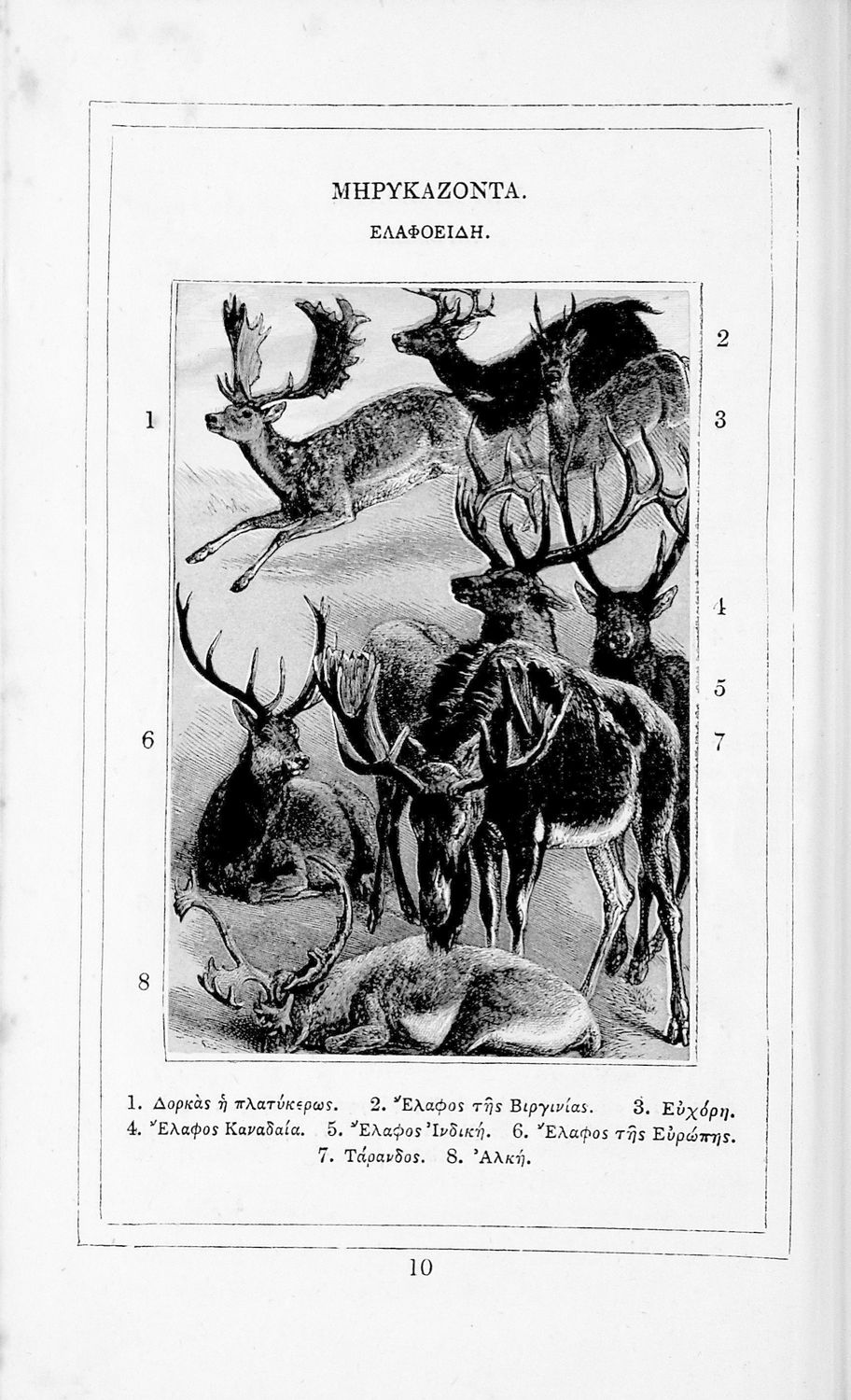 ΜΗΡΥΚΑΖΟΝΤΑ.

ΕΛΑΦΟΕΙΔΗ.

1

2

3

4

5

6

7

8

1. Δορκὰς ἡ πλατύκερως. 2. Ἔλαφος τῆς Βιργινίας. 3. Εὐχόρη. 4. Ἔλαφος Καναδαία. 5. Ἔλαφος Ἰνδική. 6. Ἔλαφος τῆς Εὐρώπης. 7. Τάρανδος. 8. Ἀλκή.

10